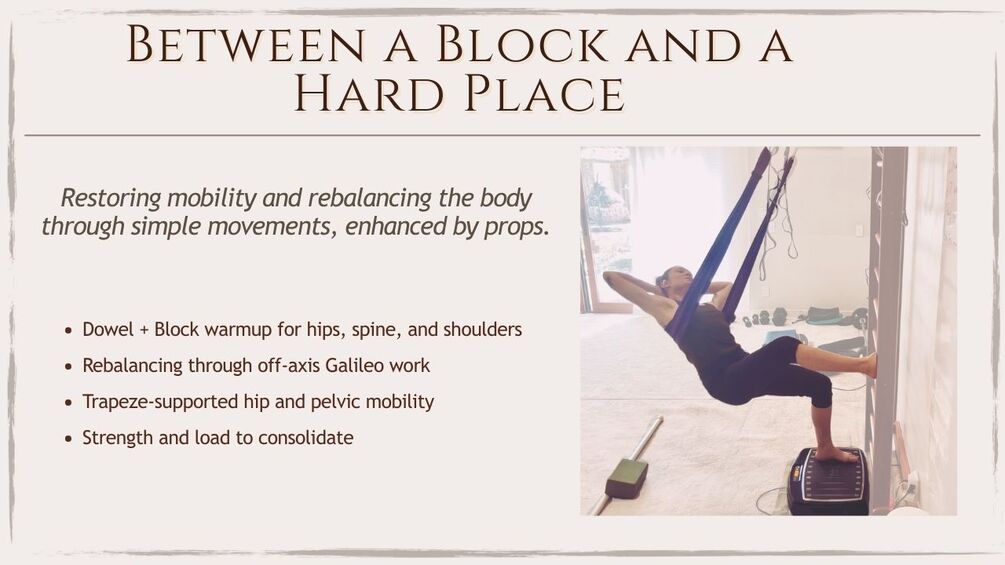 Between a Block and a Hard Place

Restoring mobility and rebalancing the body through simple movements, enhanced by props.

• Dowel + Block warmup for hips, spine, and shoulders
• Rebalancing through off-axis Galileo work
• Trapeze-supported hip and pelvic mobility
• Strength and load to consolidate